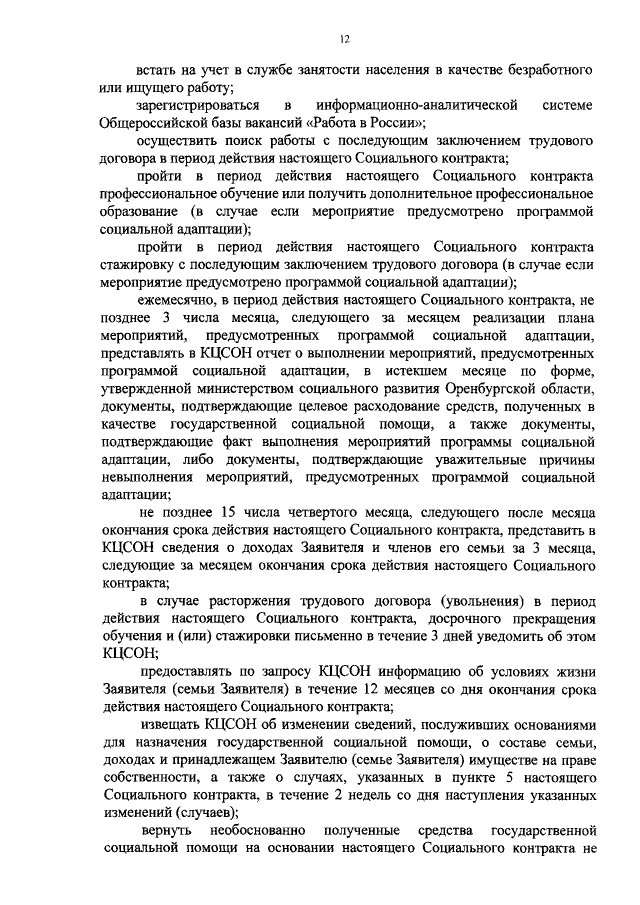 12

встать на учет в службе занятости населения в качестве безработного или ищущего работу;

зарегистрироваться в информационно-аналитической системе Общероссийской базы вакансий «Работа в России»;

осуществить поиск работы с последующим заключением трудового договора в период действия настоящего Социального контракта;

пройти в период действия настоящего Социального контракта профессиональное обучение или получить дополнительное профессиональное образование (в случае если мероприятие предусмотрено программой социальной адаптации);

пройти в период действия настоящего Социального контракта стажировку с последующим заключением трудового договора (в случае если мероприятие предусмотрено программой социальной адаптации);

ежемесячно, в период действия настоящего Социального контракта, не позднее 3 числа месяца, следующего за месяцем реализации плана мероприятий, предусмотренных программой социальной адаптации, представлять в КЦСОН отчет о выполнении мероприятий, предусмотренных программой социальной адаптации, в истекшем месяце по форме, утвержденной министерством социального развития Оренбургской области, документы, подтверждающие целевое расходование средств, полученных в качестве государственной социальной помощи, а также документы, подтверждающие факт выполнения мероприятий программы социальной адаптации, либо документы, подтверждающие уважительные причины невыполнения мероприятий, предусмотренных программой социальной адаптации;

не позднее 15 числа четвертого месяца, следующего после месяца окончания срока действия настоящего Социального контракта, представить в КЦСОН сведения о доходах Заявителя и членов его семьи за 3 месяца, следующие за месяцем окончания срока действия настоящего Социального контракта;

в случае расторжения трудового договора (увольнения) в период действия настоящего Социального контракта, досрочного прекращения обучения и (или) стажировки письменно в течение 3 дней уведомить об этом КЦСОН;

предоставлять по запросу КЦСОН информацию об условиях жизни Заявителя (семьи Заявителя) в течение 12 месяцев со дня окончания срока действия настоящего Социального контракта;

извещать КЦСОН об изменении сведений, послуживших основаниями для назначения государственной социальной помощи, о составе семьи, доходах и принадлежащем Заявителю (семье Заявителя) имуществе на праве собственности, а также о случаях, указанных в пункте 5 настоящего Социального контракта, в течение 2 недель со дня наступления указанных изменений (случаев);

вернуть необоснованно полученные средства государственной социальной помощи на основании настоящего Социального контракта не